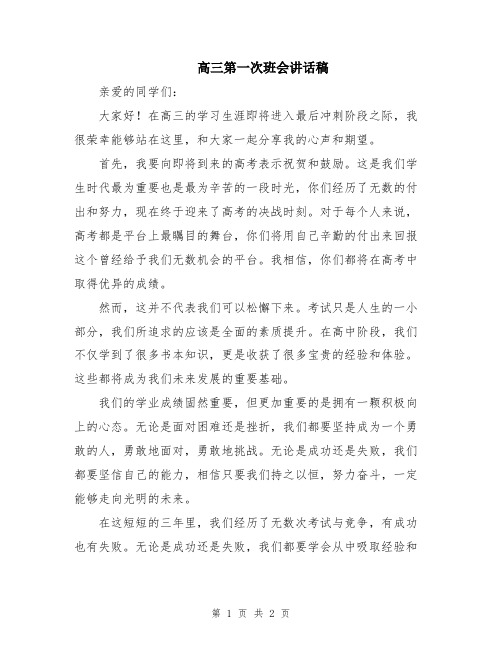 高三第一次班会讲话稿

亲爱的同学们:

大家好！在高三的学习生涯即将进入最后冲刺阶段之际，我很荣幸能够站在这里，和大家一起分享我的心声和期望。

首先，我要向即将到来的高考表示祝贺和鼓励。这是我们学生时代最为重要也是最为辛苦的一段时光，你们经历了无数的付出和努力，现在终于迎来了高考的决战时刻。对于每个人来说，高考都是平台上最瞩目的舞台，你们将用自己辛勤的付出来回报这个曾经给予我们无数机会的平台。我相信，你们都将在高考中取得优异的成绩。

然而，这并不代表我们可以松懈下来。考试只是人生的一小部分，我们所追求的应该是全面的素质提升。在高中阶段，我们不仅学到了很多书本知识，更是收获了很多宝贵的经验和体验。这些都将成为我们未来发展的重要基础。

我们的学业成绩固然重要，但更加重要的是拥有一颗积极向上的心态。无论是面对困难还是挫折，我们都要坚持成为一个勇敢的人，勇敢地面对，勇敢地挑战。无论是成功还是失败，我们都要坚信自己的能力，相信只要我们持之以恒，努力奋斗，一定能够走向光明的未来。

在这短短的三年里，我们经历了无数次考试与竞争，有成功也有失败。无论是成功还是失败，我们都要学会从中吸取经验和

第 1 页 共 2 页